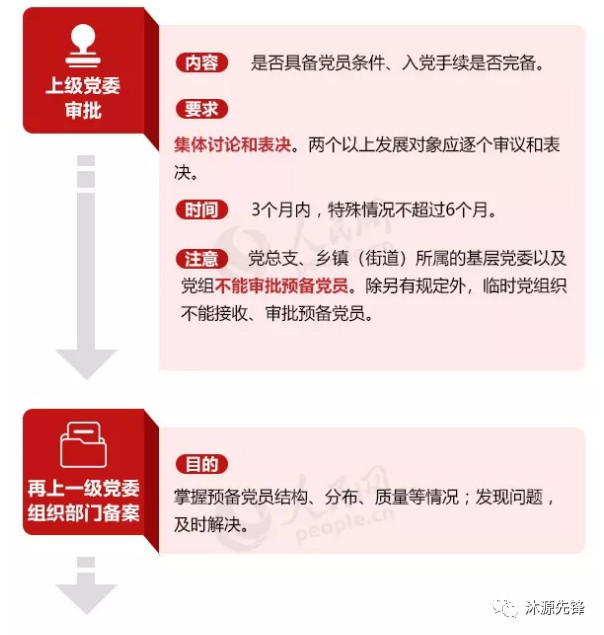 上级党委审批

内容　是否具备党员条件、入党手续是否完备。

要求

集体讨论和表决。两个以上发展对象应逐个审议和表决。

时间　3个月内，特殊情况不超过6个月。

注意　党总支、乡镇（街道）所属的基层党委以及党组不能审批预备党员。除另有规定外，临时党组织不能接收、审批预备党员。

人民网

再上一级党委组织部门备案

目的

掌握预备党员结构、分布、质量等情况；发现问题，及时解决。

人民网 people.cn

沐源先锋